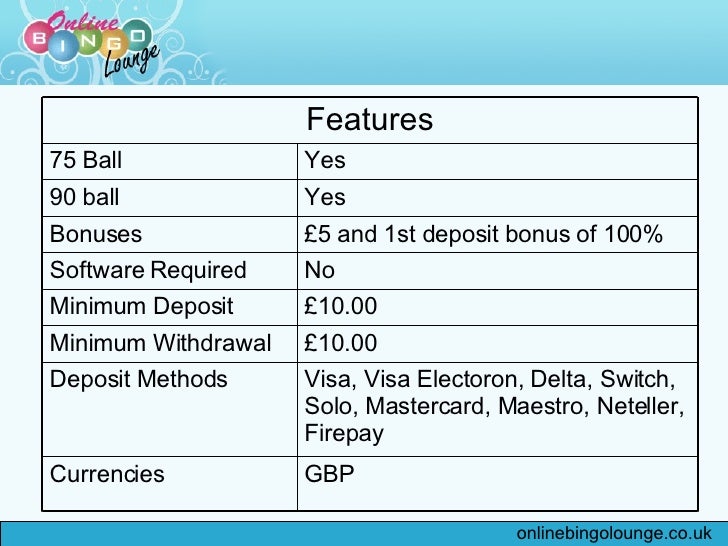 Online BINGO Lounge

| Features | |
|---|---|
| 75 Ball | Yes |
| 90 ball | Yes |
| Bonuses | £5 and 1st deposit bonus of 100% |
| Software Required | No |
| Minimum Deposit | £10.00 |
| Minimum Withdrawal | £10.00 |
| Deposit Methods | Visa, Visa Electoron, Delta, Switch, Solo, Mastercard, Maestro, Neteller, Firepay |
| Currencies | GBP |

onlinebingolounge.co.uk